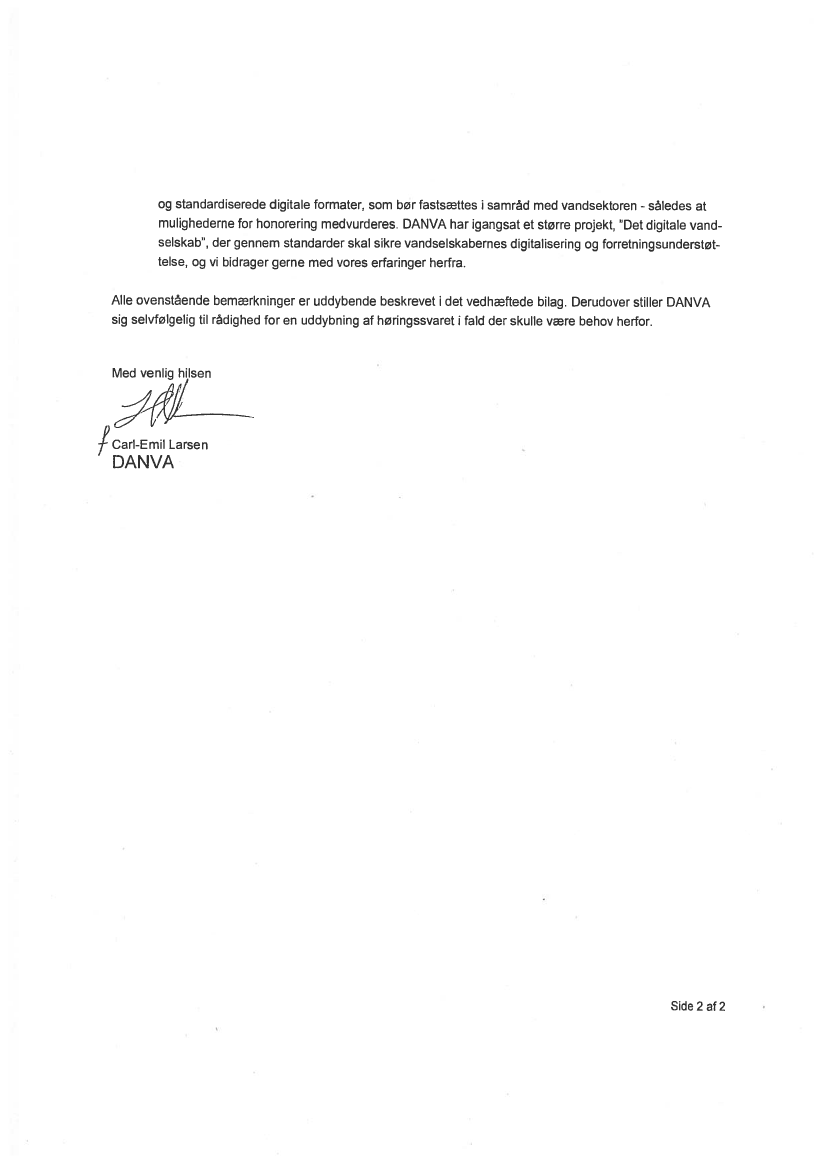 og standardiserede digitale formater, som bør fastsættes i samråd med vandsektoren - således at mulighederne for honorering medvurderes. DANVA har igangsat et større projekt, "Det digitale vandselskab", der gennem standarder skal sikre vandselskabernes digitalisering og forretningsunderstøttelse, og vi bidrager gerne med vores erfaringer herfra.

Alle ovenstående bemærkninger er uddybende beskrevet i det vedhæftede bilag. Derudover stiller DANVA sig selvfølgelig til rådighed for en uddybning af høringssvaret i fald der skulle være behov herfor.

Med venlig hilsen

f Carl-Emil Larsen
DANVA

Side 2 af 2